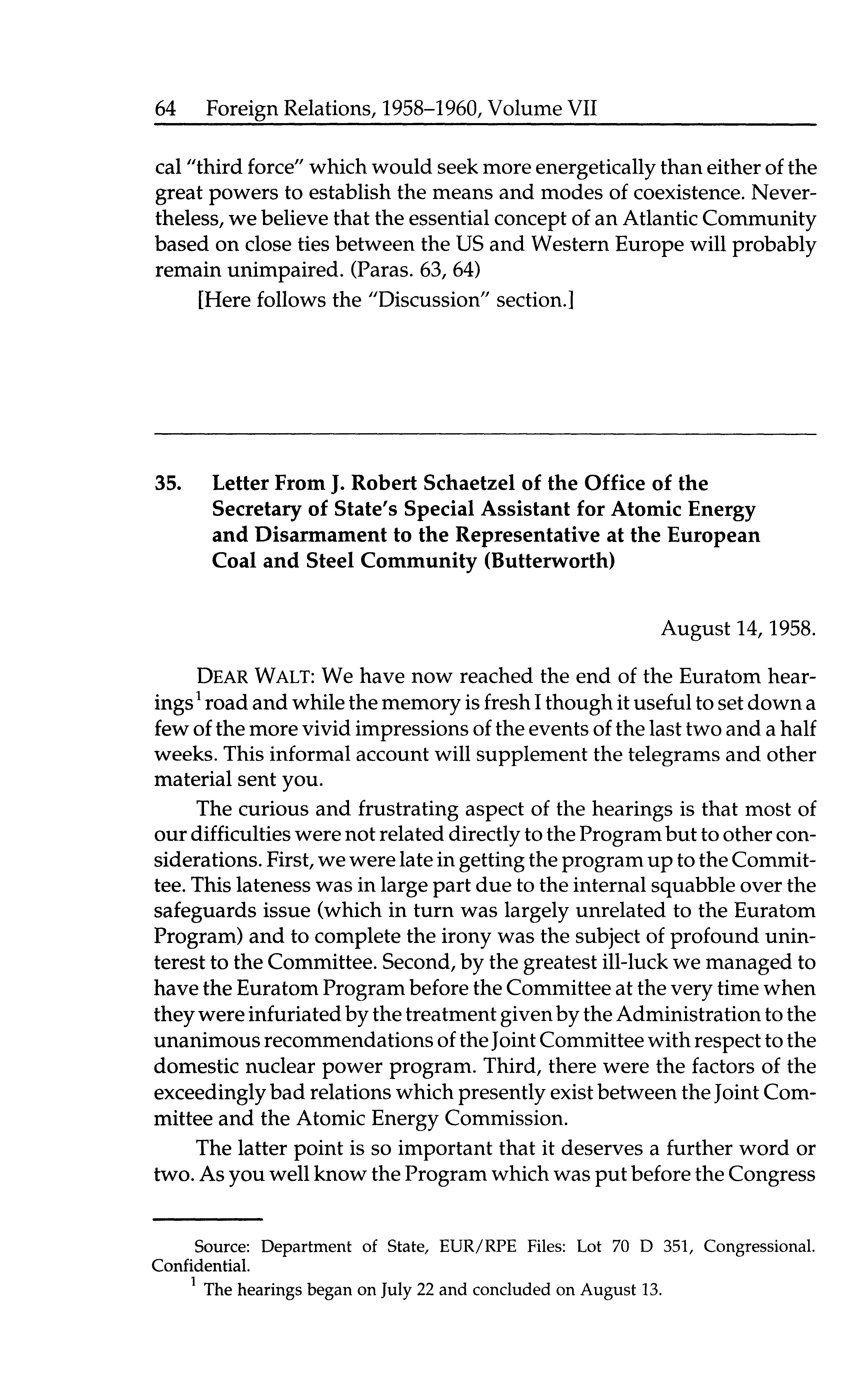 64 Foreign Relations, 1958–1960, Volume VII

cal "third force" which would seek more energetically than either of the great powers to establish the means and modes of coexistence. Nevertheless, we believe that the essential concept of an Atlantic Community based on close ties between the US and Western Europe will probably remain unimpaired. (Paras. 63, 64)

[Here follows the "Discussion" section.]

35. Letter From J. Robert Schaetzel of the Office of the Secretary of State's Special Assistant for Atomic Energy and Disarmament to the Representative at the European Coal and Steel Community (Butterworth)

August 14, 1958.

DEAR WALT: We have now reached the end of the Euratom hearings$^1$ road and while the memory is fresh I though it useful to set down a few of the more vivid impressions of the events of the last two and a half weeks. This informal account will supplement the telegrams and other material sent you.

The curious and frustrating aspect of the hearings is that most of our difficulties were not related directly to the Program but to other considerations. First, we were late in getting the program up to the Committee. This lateness was in large part due to the internal squabble over the safeguards issue (which in turn was largely unrelated to the Euratom Program) and to complete the irony was the subject of profound uninterest to the Committee. Second, by the greatest ill-luck we managed to have the Euratom Program before the Committee at the very time when they were infuriated by the treatment given by the Administration to the unanimous recommendations of the Joint Committee with respect to the domestic nuclear power program. Third, there were the factors of the exceedingly bad relations which presently exist between the Joint Committee and the Atomic Energy Commission.

The latter point is so important that it deserves a further word or two. As you well know the Program which was put before the Congress

Source: Department of State, EUR/RPE Files: Lot 70 D 351, Congressional. Confidential.

$^1$ The hearings began on July 22 and concluded on August 13.